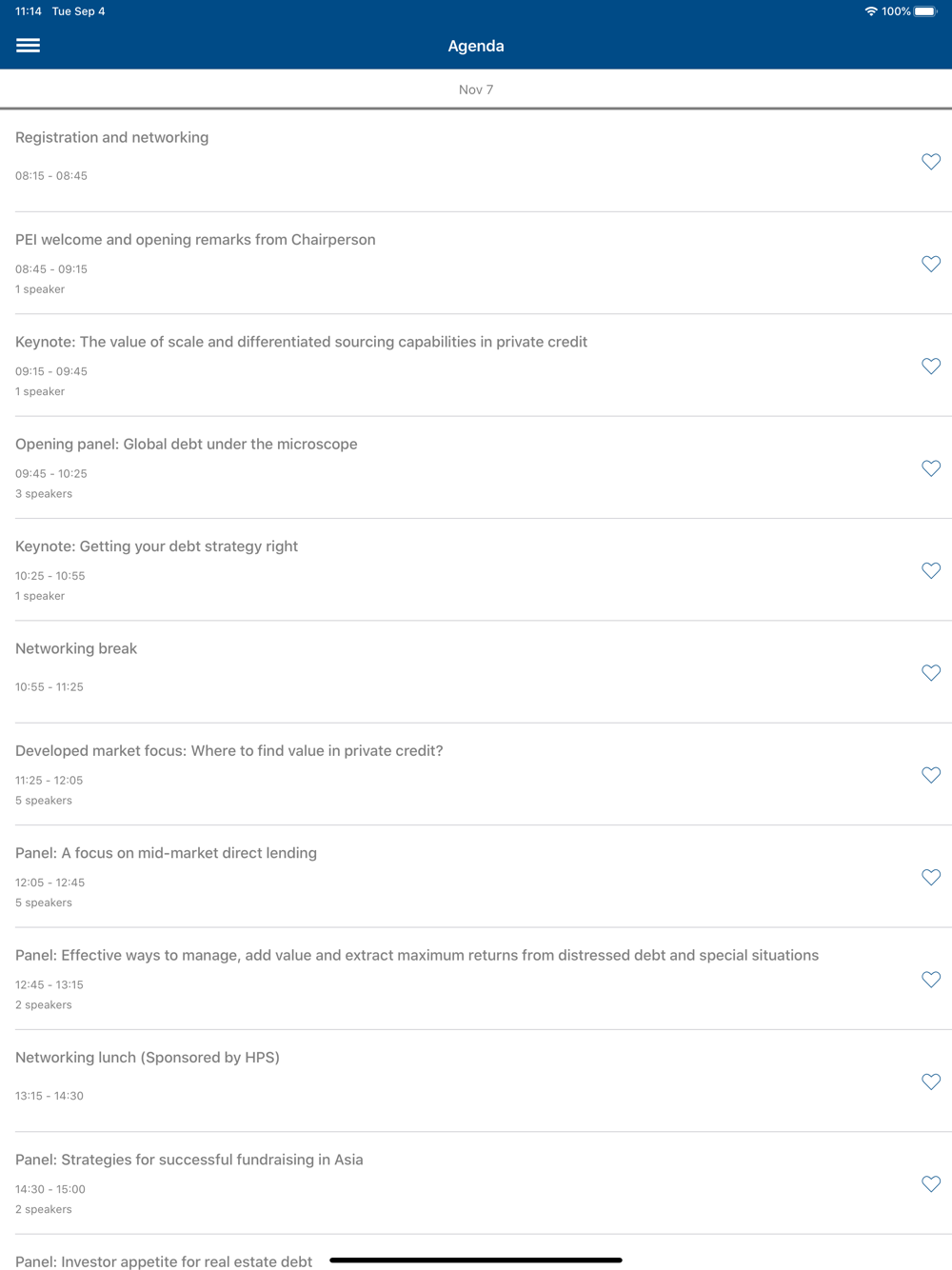 11:14 Tue Sep 4

100%

Agenda

Nov 7

Registration and networking

08:15 - 08:45

PEI welcome and opening remarks from Chairperson

08:45 - 09:15

1 speaker

Keynote: The value of scale and differentiated sourcing capabilities in private credit

09:15 - 09:45

1 speaker

Opening panel: Global debt under the microscope

09:45 - 10:25

3 speakers

Keynote: Getting your debt strategy right

10:25 - 10:55

1 speaker

Networking break

10:55 - 11:25

Developed market focus: Where to find value in private credit?

11:25 - 12:05

5 speakers

Panel: A focus on mid-market direct lending

12:05 - 12:45

5 speakers

Panel: Effective ways to manage, add value and extract maximum returns from distressed debt and special situations

12:45 - 13:15

2 speakers

Networking lunch (Sponsored by HPS)

13:15 - 14:30

Panel: Strategies for successful fundraising in Asia

14:30 - 15:00

2 speakers

Panel: Investor appetite for real estate debt